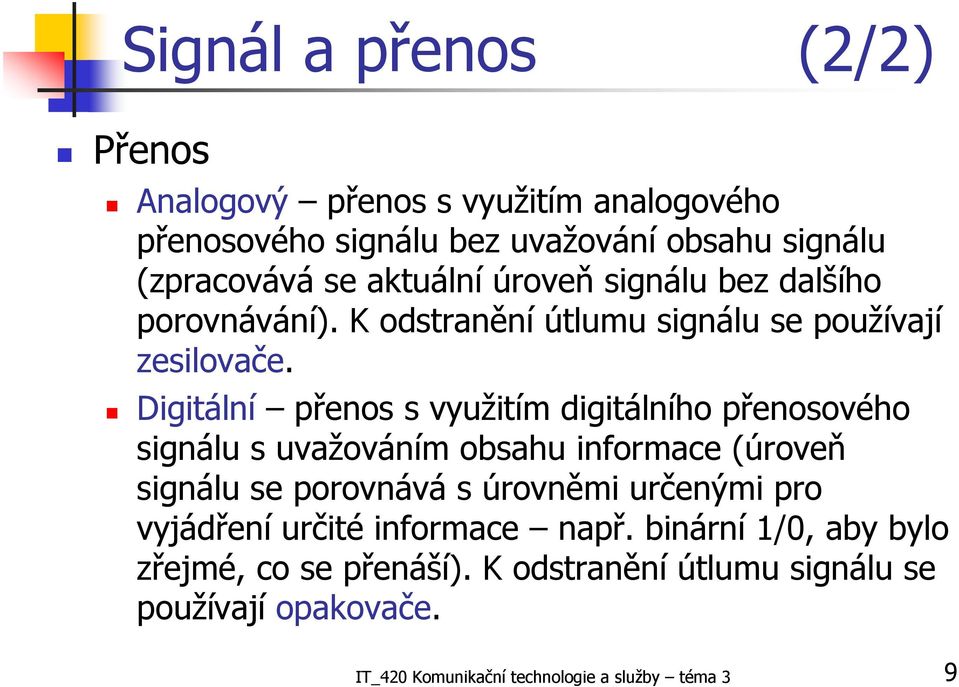 Signál a přenos (2/2)

Přenos

Analogový – přenos s využitím analogového přenosového signálu bez uvažování obsahu signálu (zpracovává se aktuální úroveň signálu bez dalšího porovnávání). K odstranění útlumu signálu se používají zesilovače.

Digitální – přenos s využitím digitálního přenosového signálu s uvažováním obsahu informace (úroveň signálu se porovnává s úrovněmi určenými pro vyjádření určité informace – např. binární 1/0, aby bylo zřejmé, co se přenáší). K odstranění útlumu signálu se používají opakovače.

IT_420 Komunikační technologie a služby – téma 3

9